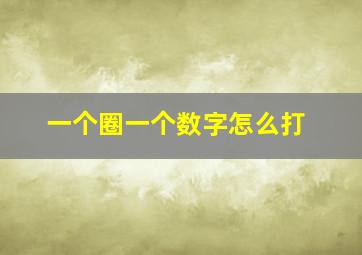 一个圈一个数字怎么打